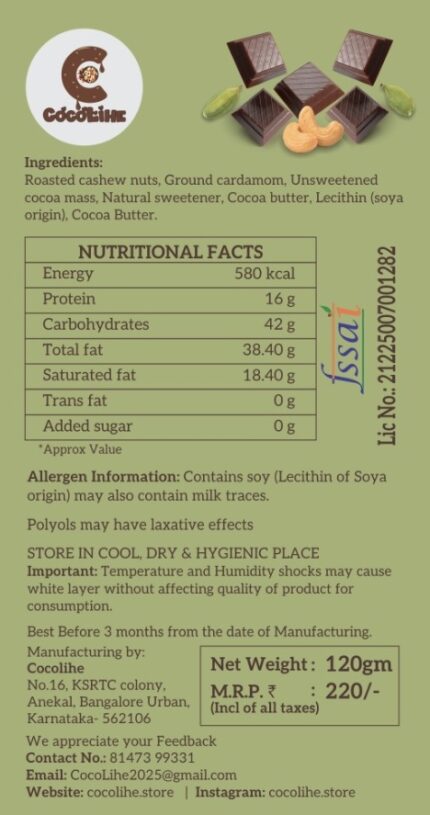 CocoLihe

Ingredients:
Roasted cashew nuts, Ground cardamom, Unsweetened cocoa mass, Natural sweetener, Cocoa butter, Lecithin (soya origin), Cocoa Butter.

| NUTRITIONAL FACTS | |
|---|---|
| Energy | 580 kcal |
| Protein | 16 g |
| Carbohydrates | 42 g |
| Total fat | 38.40 g |
| Saturated fat | 18.40 g |
| Trans fat | 0 g |
| Added sugar | 0 g |

*Approx Value

fssai

Lic No.: 21225007001282

Allergen Information: Contains soy (Lecithin of Soya origin) may also contain milk traces.

Polyols may have laxative effects

STORE IN COOL, DRY & HYGIENIC PLACE
Important: Temperature and Humidity shocks may cause white layer without affecting quality of product for consumption.

Best Before 3 months from the date of Manufacturing.

Manufacturing by:
Cocolihe
No.16, KSRTC colony,
Anekal, Bangalore Urban,
Karnataka- 562106

Net Weight : 120gm
M.R.P. ₹ : 220/-
(Incl of all taxes)

We appreciate your Feedback
Contact No.: 81473 99331
Email: CocoLihe2025@gmail.com
Website: cocolihe.store | Instagram: cocolihe.store